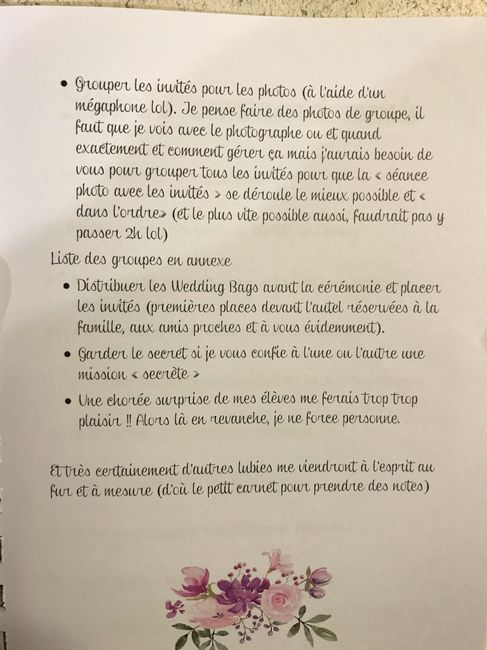 • Grouper les invités pour les photos (à l'aide d'un mégaphone lol). Je pense faire des photos de groupe, il faut que je vois avec le photographe ou et quand exactement et comment gérer ça mais j'aurais besoin de vous pour grouper tous les invités pour que la « séance photo avec les invités » se déroule le mieux possible et « dans l'ordre» (et le plus vite possible aussi, faudrait pas y passer 2h lol)

Liste des groupes en annexe

• Distribuer les Wedding Bags avant la cérémonie et placer les invités (premières places devant l'autel réservées à la famille, aux amis proches et à vous évidemment).

• Garder le secret si je vous confie à l'une ou l'autre une mission « secrète »

• Une chorée surprise de mes élèves me ferais trop trop plaisir !! Alors là en revanche, je ne force personne.

Et très certainement d'autres lubies me viendront à l'esprit au fur et à mesure (d'où le petit carnet pour prendre des notes)